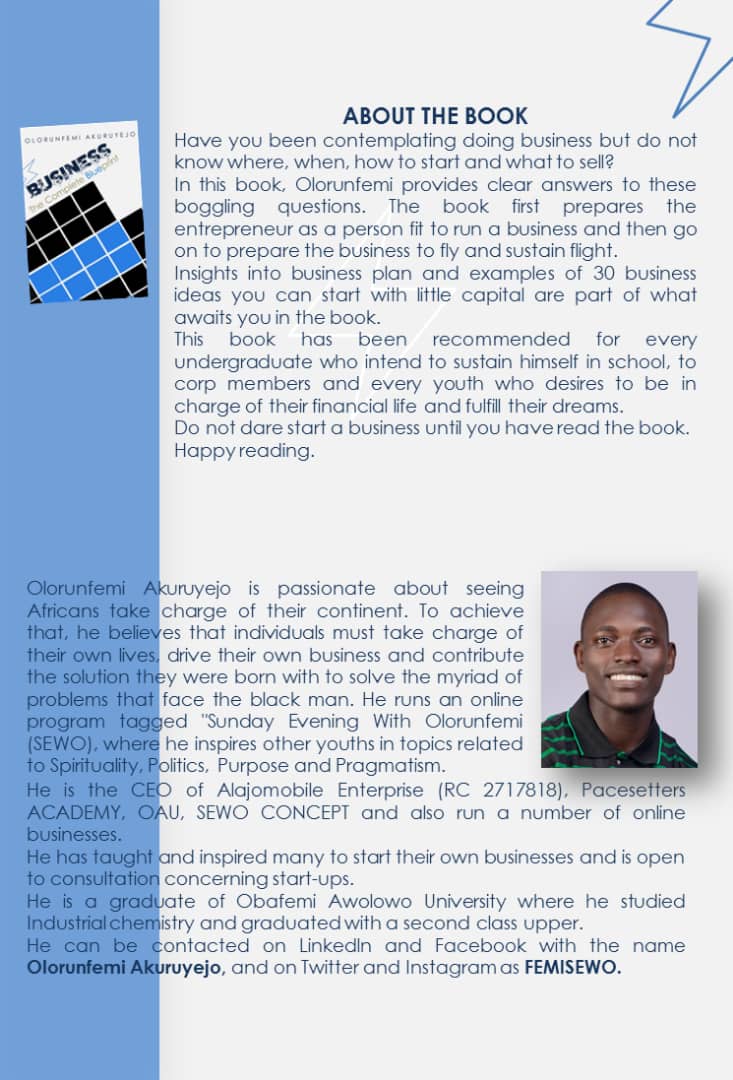 OLORUNFEMI AKURUYEJO

BUSINESS
the Complete Blueprint

ABOUT THE BOOK

Have you been contemplating doing business but do not know where, when, how to start and what to sell?

In this book, Olorunfemi provides clear answers to these boggling questions. The book first prepares the entrepreneur as a person fit to run a business and then go on to prepare the business to fly and sustain flight.

Insights into business plan and examples of 30 business ideas you can start with little capital are part of what awaits you in the book.

This book has been recommended for every undergraduate who intend to sustain himself in school, to corp members and every youth who desires to be in charge of their financial life and fulfill their dreams.

Do not dare start a business until you have read the book.

Happy reading.

Olorunfemi Akuruyejo is passionate about seeing Africans take charge of their continent. To achieve that, he believes that individuals must take charge of their own lives, drive their own business and contribute the solution they were born with to solve the myriad of problems that face the black man. He runs an online program tagged "Sunday Evening With Olorunfemi (SEWO), where he inspires other youths in topics related to Spirituality, Politics, Purpose and Pragmatism.

He is the CEO of Alajomobile Enterprise (RC 2717818), Pacesetters ACADEMY, OAU, SEWO CONCEPT and also run a number of online businesses.

He has taught and inspired many to start their own businesses and is open to consultation concerning start-ups.

He is a graduate of Obafemi Awolowo University where he studied Industrial chemistry and graduated with a second class upper.

He can be contacted on LinkedIn and Facebook with the name Olorunfemi Akuruyejo, and on Twitter and Instagram as FEMISEWO.